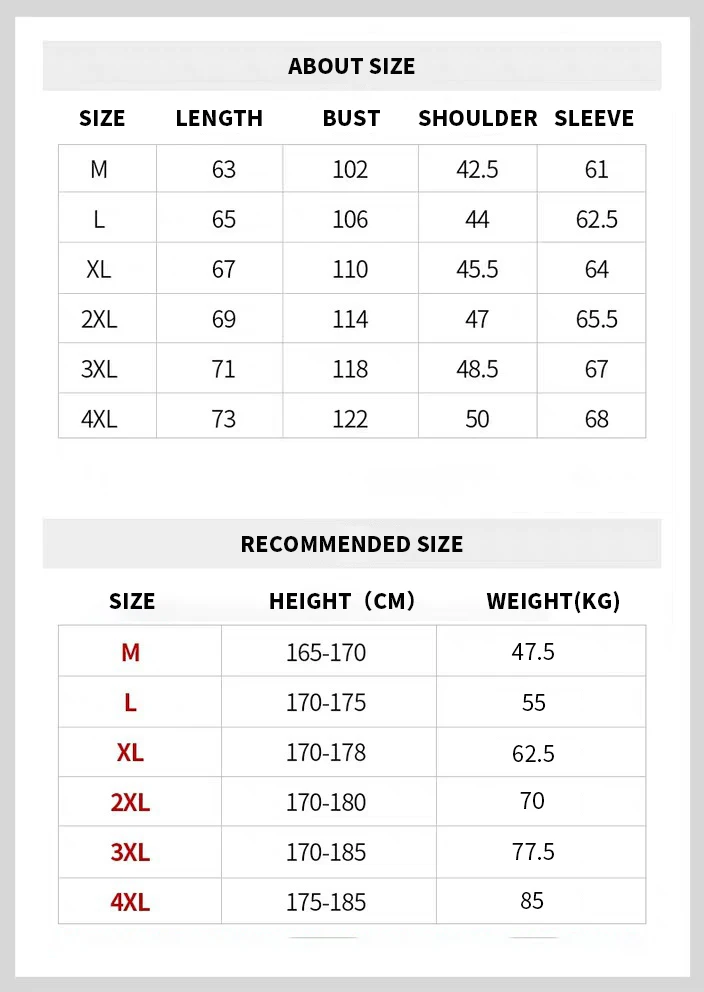 ABOUT SIZE

| SIZE | LENGTH | BUST | SHOULDER | SLEEVE |
|---|---|---|---|---|
| M | 63 | 102 | 42.5 | 61 |
| L | 65 | 106 | 44 | 62.5 |
| XL | 67 | 110 | 45.5 | 64 |
| 2XL | 69 | 114 | 47 | 65.5 |
| 3XL | 71 | 118 | 48.5 | 67 |
| 4XL | 73 | 122 | 50 | 68 |

RECOMMENDED SIZE

| SIZE | HEIGHT（CM） | WEIGHT(KG) |
|---|---|---|
| M | 165-170 | 47.5 |
| L | 170-175 | 55 |
| XL | 170-178 | 62.5 |
| 2XL | 170-180 | 70 |
| 3XL | 170-185 | 77.5 |
| 4XL | 175-185 | 85 |